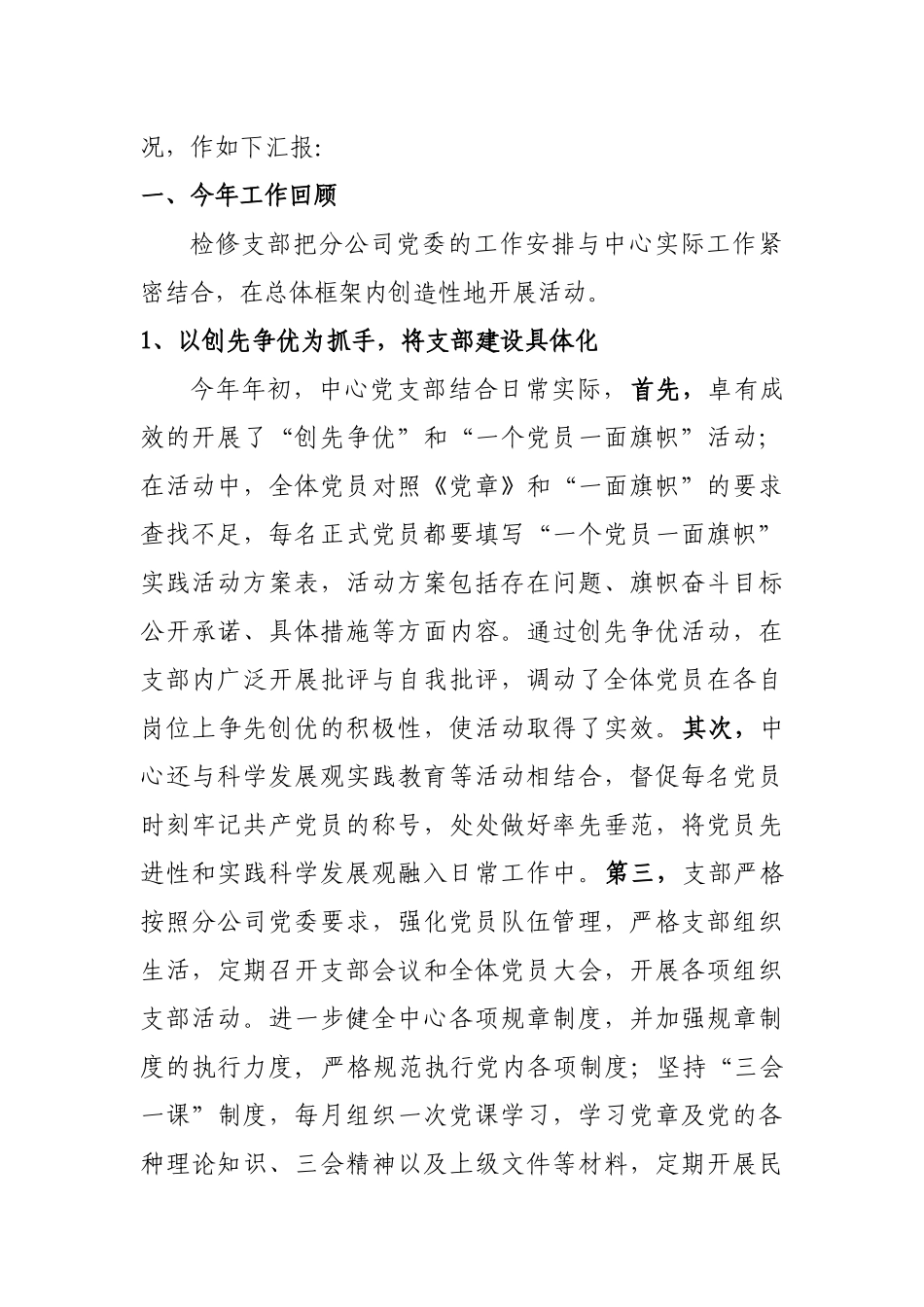 况，作如下汇报：

一、今年工作回顾

检修支部把分公司党委的工作安排与中心实际工作紧密结合，在总体框架内创造性地开展活动。

1、以创先争优为抓手，将支部建设具体化

今年年初，中心党支部结合日常实际，首先，卓有成效的开展了“创先争优”和“一个党员一面旗帜”活动；在活动中，全体党员对照《党章》和“一面旗帜”的要求查找不足，每名正式党员都要填写“一个党员一面旗帜”实践活动方案表，活动方案包括存在问题、旗帜奋斗目标公开承诺、具体措施等方面内容。通过创先争优活动，在支部内广泛开展批评与自我批评，调动了全体党员在各自岗位上争先创优的积极性，使活动取得了实效。其次，中心还与科学发展观实践教育等活动相结合，督促每名党员时刻牢记共产党员的称号，处处做好率先垂范，将党员先进性和实践科学发展观融入日常工作中。第三，支部严格按照分公司党委要求，强化党员队伍管理，严格支部组织生活，定期召开支部会议和全体党员大会，开展各项组织支部活动。进一步健全中心各项规章制度，并加强规章制度的执行力度，严格规范执行党内各项制度；坚持“三会一课”制度，每月组织一次党课学习，学习党章及党的各种理论知识、三会精神以及上级文件等材料，定期开展民